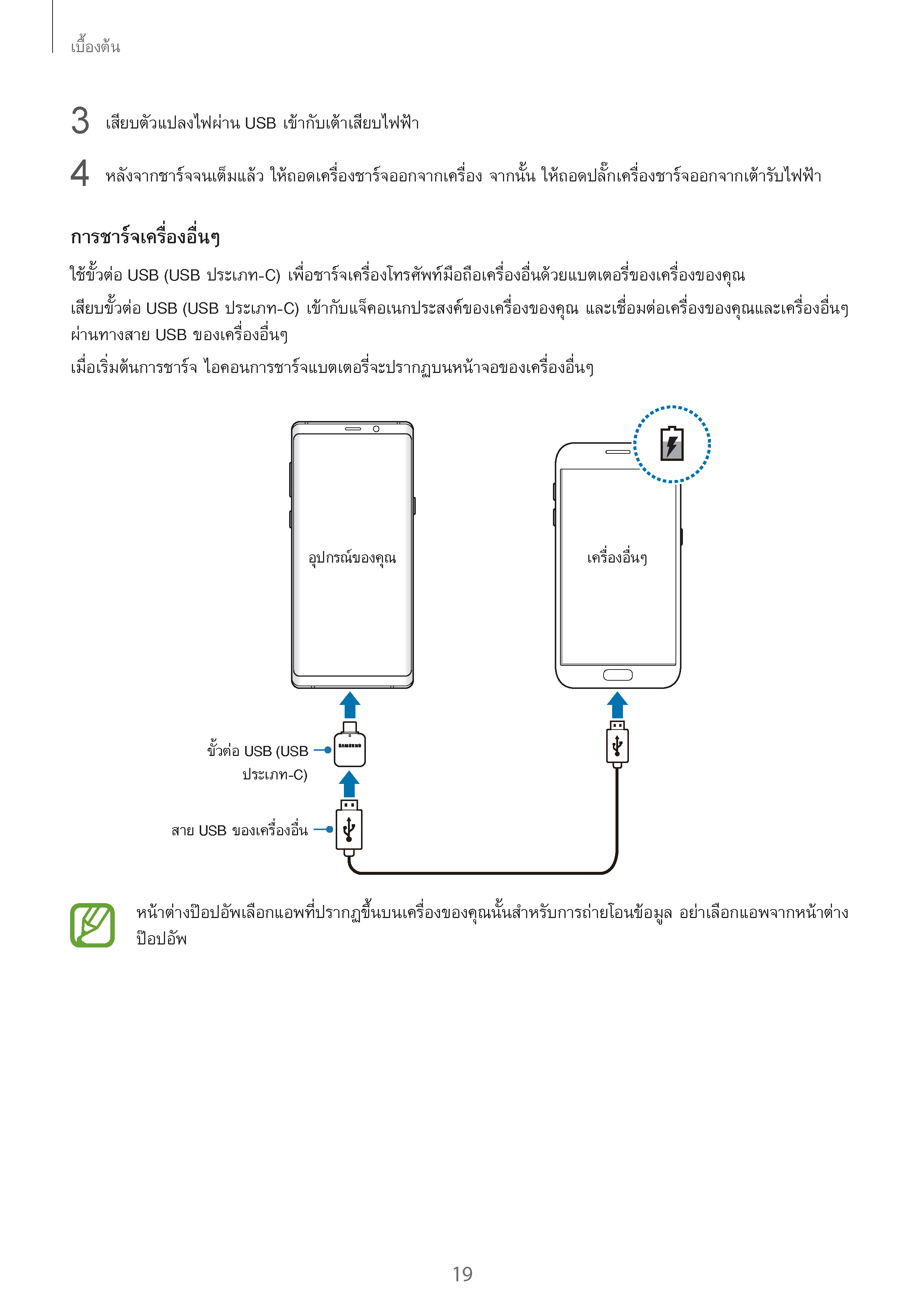 เบื้องต้น

3 เสียบตัวแปลงไฟผ่าน USB เข้ากับเต้าเสียบไฟฟ้า

4 หลังจากชาร์จจนเต็มแล้ว ให้ถอดเครื่องชาร์จออกจากเครื่อง จากนั้น ให้ถอดปลั๊กเครื่องชาร์จออกจากเต้ารับไฟฟ้า

การชาร์จเครื่องอื่นๆ

ใช้ขั้วต่อ USB (USB ประเภท-C) เพื่อชาร์จเครื่องโทรศัพท์มือถือเครื่องอื่นด้วยแบตเตอรี่ของเครื่องของคุณ

เสียบขั้วต่อ USB (USB ประเภท-C) เข้ากับแจ็คอเนกประสงค์ของเครื่องของคุณ และเชื่อมต่อเครื่องของคุณและเครื่องอื่นๆ ผ่านทางสาย USB ของเครื่องอื่นๆ

เมื่อเริ่มต้นการชาร์จ ไอคอนการชาร์จแบตเตอรี่จะปรากฏบนหน้าจอของเครื่องอื่นๆ

อุปกรณ์ของคุณ

เครื่องอื่นๆ

ขั้วต่อ USB (USB ประเภท-C)

SAMSUNG

สาย USB ของเครื่องอื่น

หน้าต่างป๊อปอัพเลือกแอพที่ปรากฏขึ้นบนเครื่องของคุณนั้นสำหรับการถ่ายโอนข้อมูล อย่าเลือกแอพจากหน้าต่างป๊อปอัพ

19